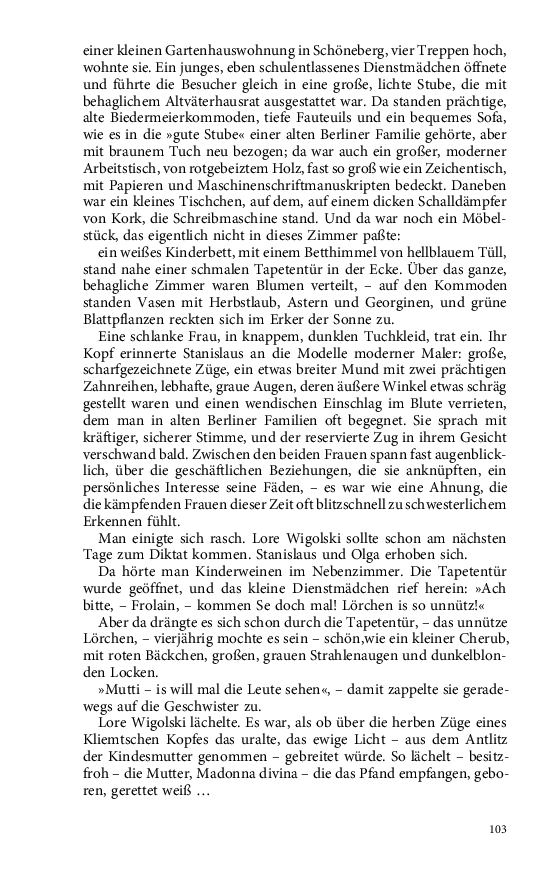 einer kleinen Gartenhauswohnung in Schöneberg, vier Treppen hoch, wohnte sie. Ein junges, eben schulentlassenes Dienstmädchen öffnete und führte die Besucher gleich in eine große, lichte Stube, die mit behaglichem Altväterhausrat ausgestattet war. Da standen prächtige, alte Biedermeierkommoden, tiefe Fauteuils und ein bequemes Sofa, wie es in die »gute Stube« einer alten Berliner Familie gehörte, aber mit braunem Tuch neu bezogen; da war auch ein großer, moderner Arbeitstisch, von rotgebeiztem Holz, fast so groß wie ein Zeichentisch, mit Papieren und Maschinenschriftmanuskripten bedeckt. Daneben war ein kleines Tischchen, auf dem, auf einem dicken Schalldämpfer von Kork, die Schreibmaschine stand. Und da war noch ein Möbelstück, das eigentlich nicht in dieses Zimmer paßte:

ein weißes Kinderbett, mit einem Betthimmel von hellblauem Tüll, stand nahe einer schmalen Tapetentür in der Ecke. Über das ganze, behagliche Zimmer waren Blumen verteilt, – auf den Kommoden standen Vasen mit Herbstlaub, Astern und Georginen, und grüne Blattpflanzen reckten sich im Erker der Sonne zu.

Eine schlanke Frau, in knappem, dunklen Tuchkleid, trat ein. Ihr Kopf erinnerte Stanislaus an die Modelle moderner Maler: große, scharfgezeichnete Züge, ein etwas breiter Mund mit zwei prächtigen Zahnreihen, lebhafte, graue Augen, deren äußere Winkel etwas schräg gestellt waren und einen wendischen Einschlag im Blute verrieten, dem man in alten Berliner Familien oft begegnet. Sie sprach mit kräftiger, sicherer Stimme, und der reservierte Zug in ihrem Gesicht verschwand bald. Zwischen den beiden Frauen spann fast augenblicklich, über die geschäftlichen Beziehungen, die sie anknüpften, ein persönliches Interesse seine Fäden, – es war wie eine Ahnung, die die kämpfenden Frauen dieser Zeit oft blitzschnell zu schwesterlichem Erkennen fühlt.

Man einigte sich rasch. Lore Wigolski sollte schon am nächsten Tage zum Diktat kommen. Stanislaus und Olga erhoben sich.

Da hörte man Kinderweinen im Nebenzimmer. Die Tapetentür wurde geöffnet, und das kleine Dienstmädchen rief herein: »Ach bitte, – Frolain, – kommen Se doch mal! Lörchen is so unnütz!«

Aber da drängte es sich schon durch die Tapetentür, – das unnütze Lörchen, – vierjährig mochte es sein – schön,wie ein kleiner Cherub, mit roten Bäckchen, großen, grauen Strahlenaugen und dunkelblonden Locken.

»Mutti – is will mal die Leute sehen«, – damit zappelte sie geradewegs auf die Geschwister zu.

Lore Wigolski lächelte. Es war, als ob über die herben Züge eines Kliemtschen Kopfes das uralte, das ewige Licht – aus dem Antlitz der Kindesmutter genommen – gebreitet würde. So lächelt – besitzfroh – die Mutter, Madonna divina – die das Pfand empfangen, geboren, gerettet weiß …

103